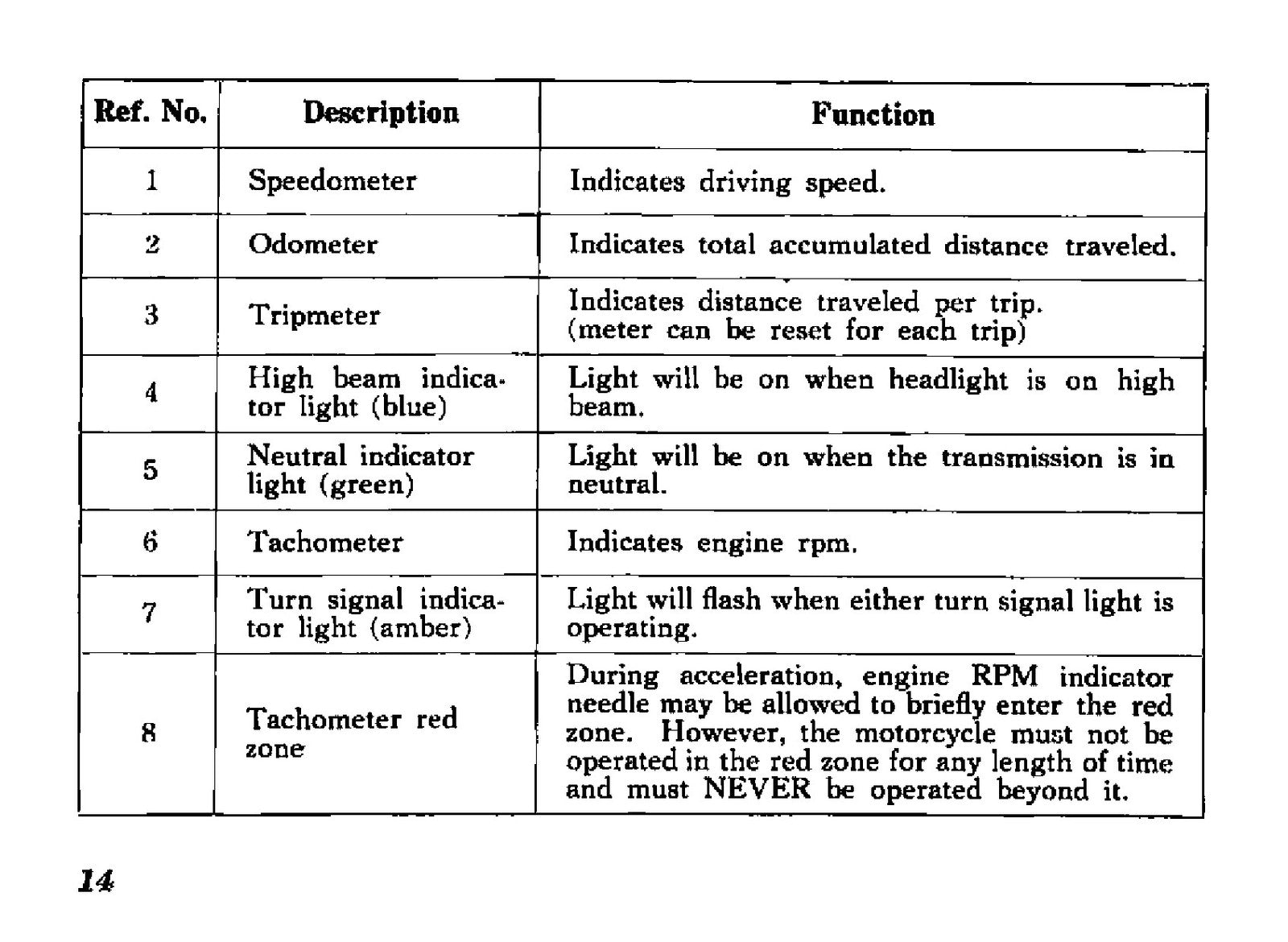 | Ref. No. | Description | Function |
|---|---|---|
| 1 | Speedometer | Indicates driving speed. |
| 2 | Odometer | Indicates total accumulated distance traveled. |
| 3 | Tripmeter | Indicates distance traveled per trip. (meter can be reset for each trip) |
| 4 | High beam indicator light (blue) | Light will be on when headlight is on high beam. |
| 5 | Neutral indicator light (green) | Light will be on when the transmission is in neutral. |
| 6 | Tachometer | Indicates engine rpm. |
| 7 | Turn signal indicator light (amber) | Light will flash when either turn signal light is operating. |
| 8 | Tachometer red zone | During acceleration, engine RPM indicator needle may be allowed to briefly enter the red zone. However, the motorcycle must not be operated in the red zone for any length of time and must NEVER be operated beyond it. |

14